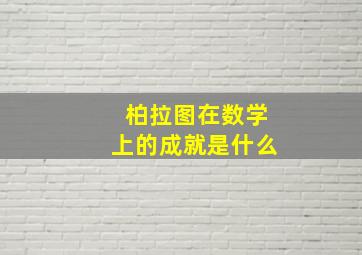 柏拉图在数学上的成就是什么